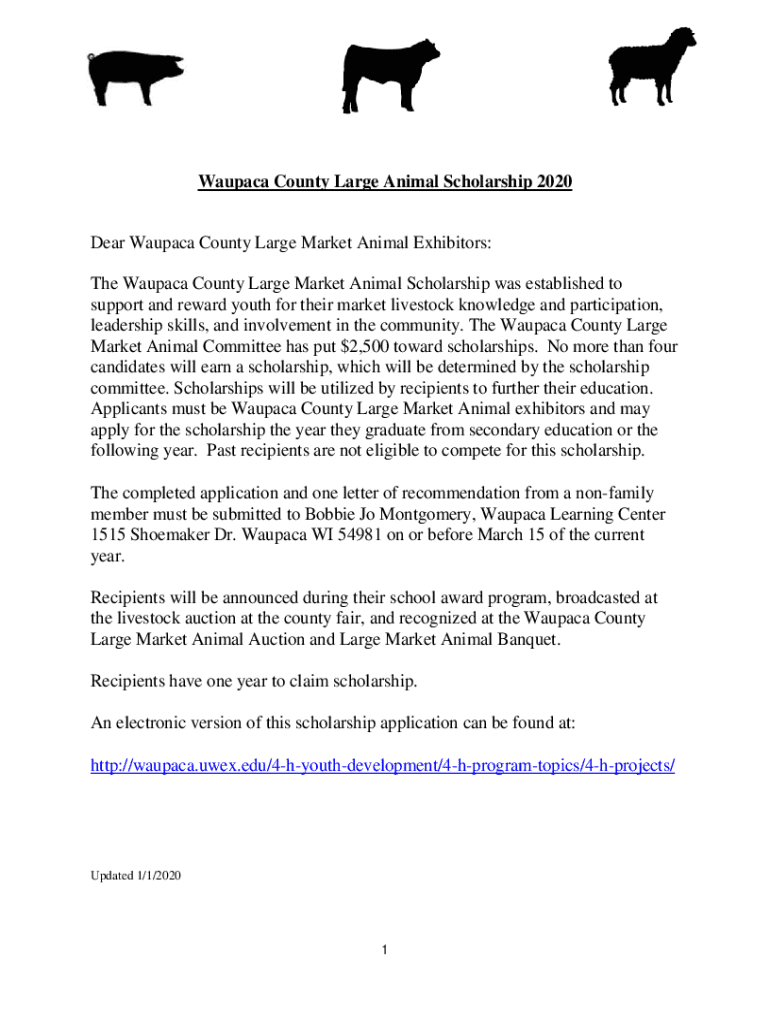 Waupaca County Large Animal Scholarship 2020

Dear Waupaca County Large Market Animal Exhibitors:

The Waupaca County Large Market Animal Scholarship was established to support and reward youth for their market livestock knowledge and participation, leadership skills, and involvement in the community. The Waupaca County Large Market Animal Committee has put $2,500 toward scholarships. No more than four candidates will earn a scholarship, which will be determined by the scholarship committee. Scholarships will be utilized by recipients to further their education. Applicants must be Waupaca County Large Market Animal exhibitors and may apply for the scholarship the year they graduate from secondary education or the following year. Past recipients are not eligible to compete for this scholarship.

The completed application and one letter of recommendation from a non-family member must be submitted to Bobbie Jo Montgomery, Waupaca Learning Center 1515 Shoemaker Dr. Waupaca WI 54981 on or before March 15 of the current year.

Recipients will be announced during their school award program, broadcasted at the livestock auction at the county fair, and recognized at the Waupaca County Large Market Animal Auction and Large Market Animal Banquet.

Recipients have one year to claim scholarship.

An electronic version of this scholarship application can be found at:

http://waupaca.uwex.edu/4-h-youth-development/4-h-program-topics/4-h-projects/

Updated 1/1/2020

1